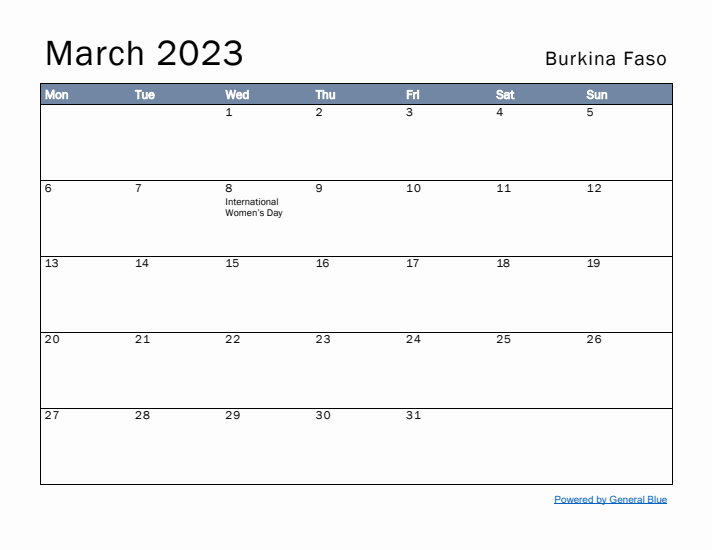 March 2023

Burkina Faso

| Mon | Tue | Wed | Thu | Fri | Sat | Sun |
|---|---|---|---|---|---|---|
|  |  | 1 | 2 | 3 | 4 | 5 |
| 6 | 7 | 8 International Women's Day | 9 | 10 | 11 | 12 |
| 13 | 14 | 15 | 16 | 17 | 18 | 19 |
| 20 | 21 | 22 | 23 | 24 | 25 | 26 |
| 27 | 28 | 29 | 30 | 31 |  |  |

Powered by General Blue